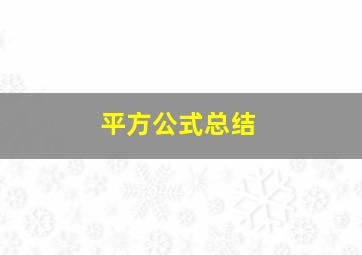 平方公式总结